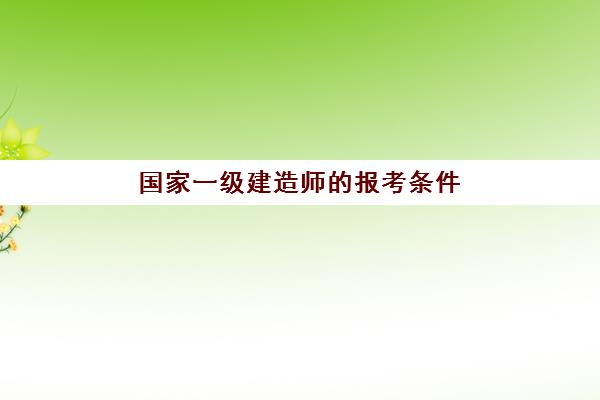 国家一级建造师的报考条件